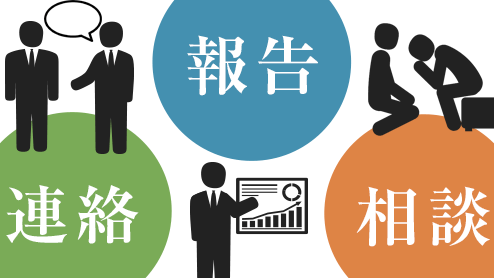 報告

連絡

相談